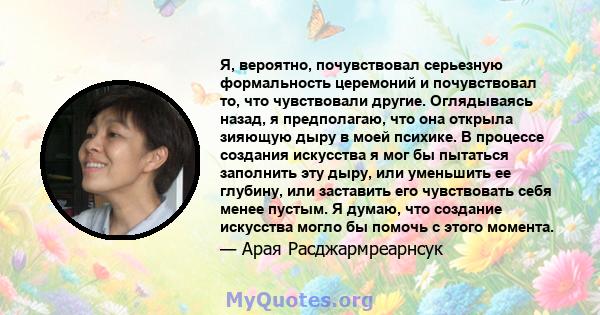 Я, вероятно, почувствовал серьезную формальность церемоний и почувствовал то, что чувствовали другие. Оглядываясь назад, я предполагаю, что она открыла зияющую дыру в моей психике. В процессе создания искусства я мог бы пытаться заполнить эту дыру, или уменьшить ее глубину, или заставить его чувствовать себя менее пустым. Я думаю, что создание искусства могло бы помочь с этого момента.

— Арая Расджармреарнсук

MyQuotes.org